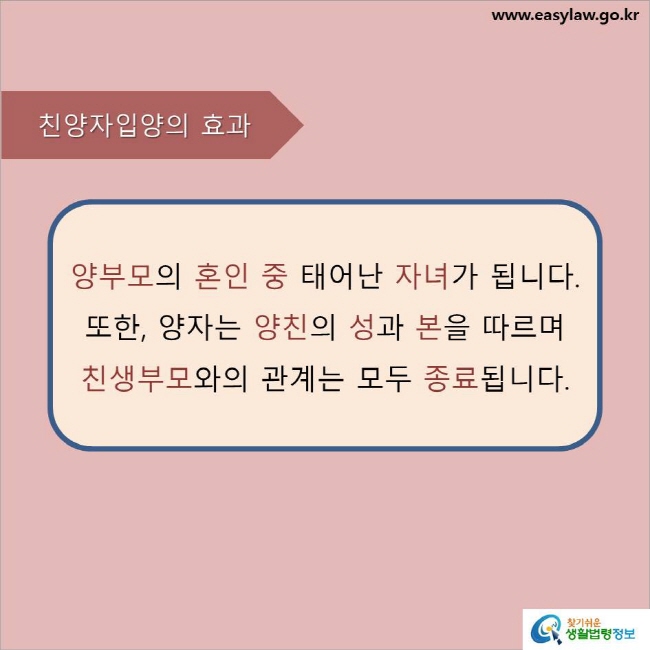 www.easylaw.go.kr

친양자입양의 효과

양부모의 혼인 중 태어난 자녀가 됩니다. 또한, 양자는 양친의 성과 본을 따르며 친생부모와의 관계는 모두 종료됩니다.

찾기쉬운 생활법령정보